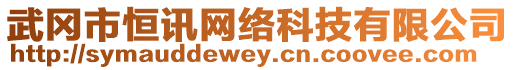 武冈市恒讯网络科技有限公司
http://symauddewey.cn.coovee.com